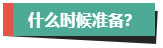 什么时候准备?